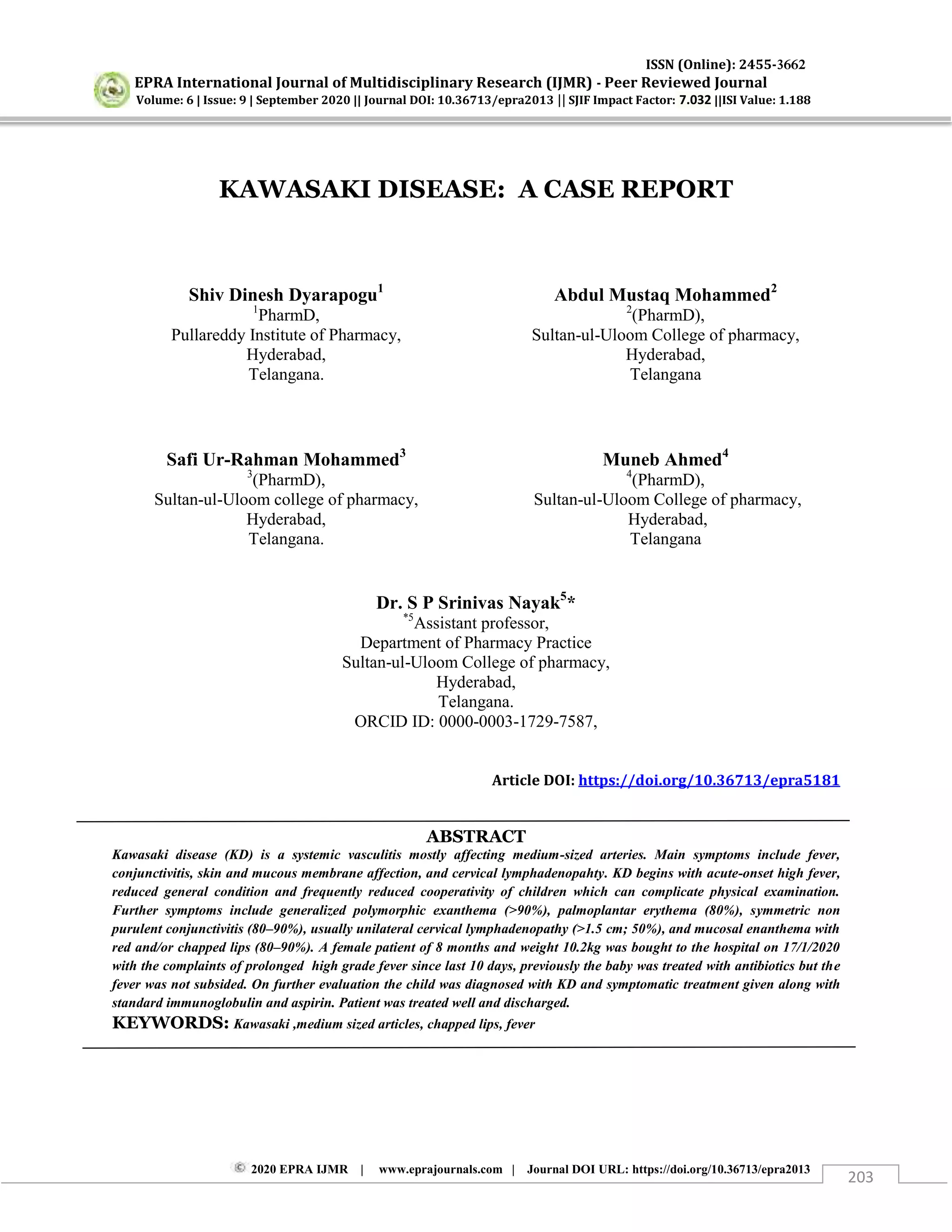 ISSN (Online): 2455-3662
EPRA International Journal of Multidisciplinary Research (IJMR) - Peer Reviewed Journal
Volume: 6 | Issue: 9 | September 2020 || Journal DOI: 10.36713/epra2013 || SJIF Impact Factor: 7.032 ||ISI Value: 1.188

KAWASAKI DISEASE: A CASE REPORT

Shiv Dinesh Dyarapogu$^1$
$^1$PharmD,
Pullareddy Institute of Pharmacy,
Hyderabad,
Telangana.

Abdul Mustaq Mohammed$^2$
$^2$(PharmD),
Sultan-ul-Uloom College of pharmacy,
Hyderabad,
Telangana

Safi Ur-Rahman Mohammed$^3$
$^3$(PharmD),
Sultan-ul-Uloom college of pharmacy,
Hyderabad,
Telangana.

Muneb Ahmed$^4$
$^4$(PharmD),
Sultan-ul-Uloom College of pharmacy,
Hyderabad,
Telangana

Dr. S P Srinivas Nayak$^5$*
$^{*5}$Assistant professor,
Department of Pharmacy Practice
Sultan-ul-Uloom College of pharmacy,
Hyderabad,
Telangana.
ORCID ID: 0000-0003-1729-7587,

Article DOI: https://doi.org/10.36713/epra5181

ABSTRACT
Kawasaki disease (KD) is a systemic vasculitis mostly affecting medium-sized arteries. Main symptoms include fever, conjunctivitis, skin and mucous membrane affection, and cervical lymphadenopahty. KD begins with acute-onset high fever, reduced general condition and frequently reduced cooperativity of children which can complicate physical examination. Further symptoms include generalized polymorphic exanthema (>90%), palmoplantar erythema (80%), symmetric non purulent conjunctivitis (80–90%), usually unilateral cervical lymphadenopathy (>1.5 cm; 50%), and mucosal enanthema with red and/or chapped lips (80–90%). A female patient of 8 months and weight 10.2kg was bought to the hospital on 17/1/2020 with the complaints of prolonged high grade fever since last 10 days, previously the baby was treated with antibiotics but the fever was not subsided. On further evaluation the child was diagnosed with KD and symptomatic treatment given along with standard immunoglobulin and aspirin. Patient was treated well and discharged.
KEYWORDS: Kawasaki ,medium sized articles, chapped lips, fever

© 2020 EPRA IJMR | www.eprajournals.com | Journal DOI URL: https://doi.org/10.36713/epra2013
203